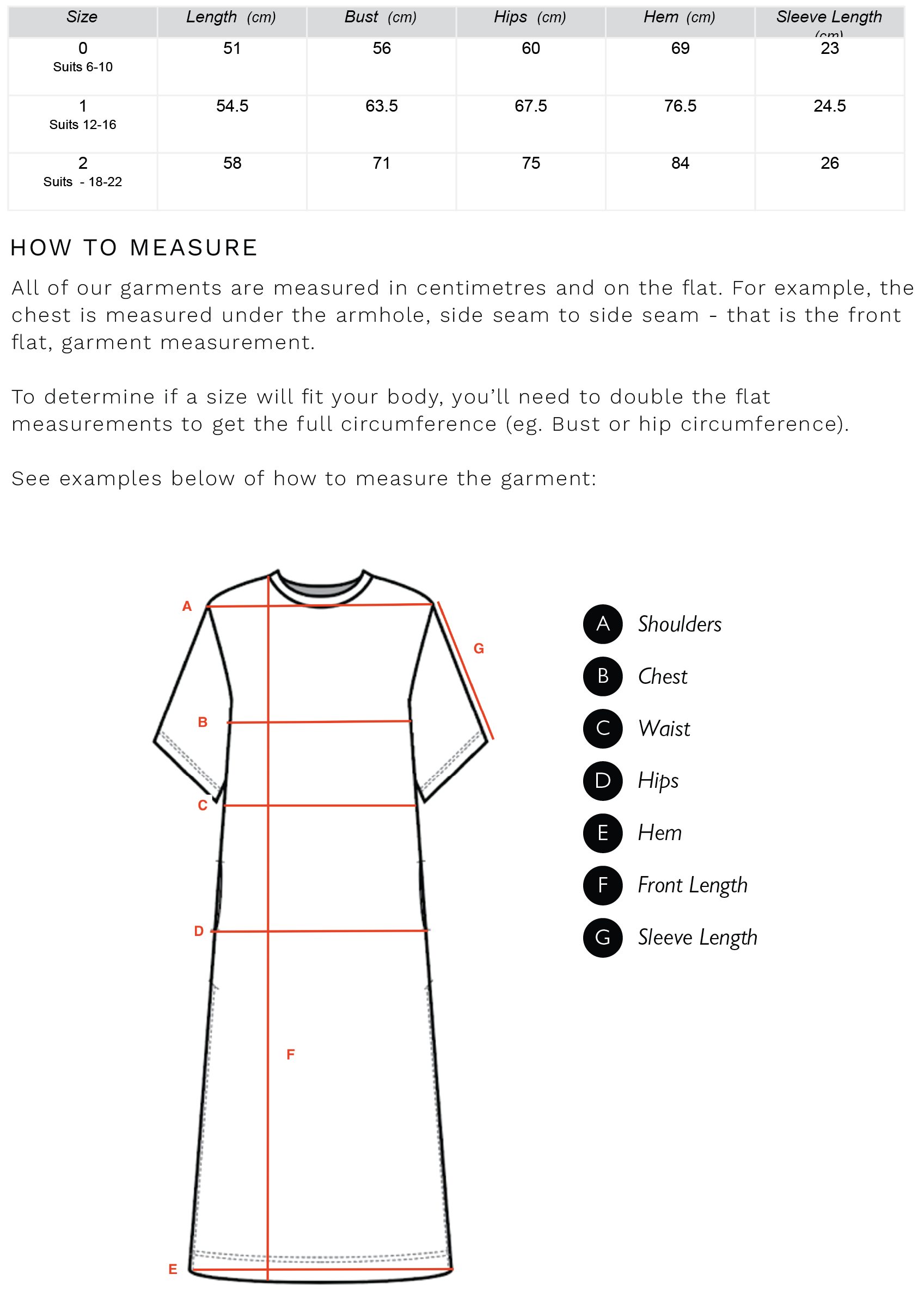 | Size | Length (cm) | Bust (cm) | Hips (cm) | Hem (cm) | Sleeve Length (cm) |
|---|---|---|---|---|---|
| 0 Suits 6-10 | 51 | 56 | 60 | 69 | 23 |
| 1 Suits 12-16 | 54.5 | 63.5 | 67.5 | 76.5 | 24.5 |
| 2 Suits - 18-22 | 58 | 71 | 75 | 84 | 26 |

HOW TO MEASURE

All of our garments are measured in centimetres and on the flat. For example, the chest is measured under the armhole, side seam to side seam - that is the front flat, garment measurement.

To determine if a size will fit your body, you'll need to double the flat measurements to get the full circumference (eg. Bust or hip circumference).

See examples below of how to measure the garment:

A
G
B
C
D
F
E

A Shoulders
B Chest
C Waist
D Hips
E Hem
F Front Length
G Sleeve Length